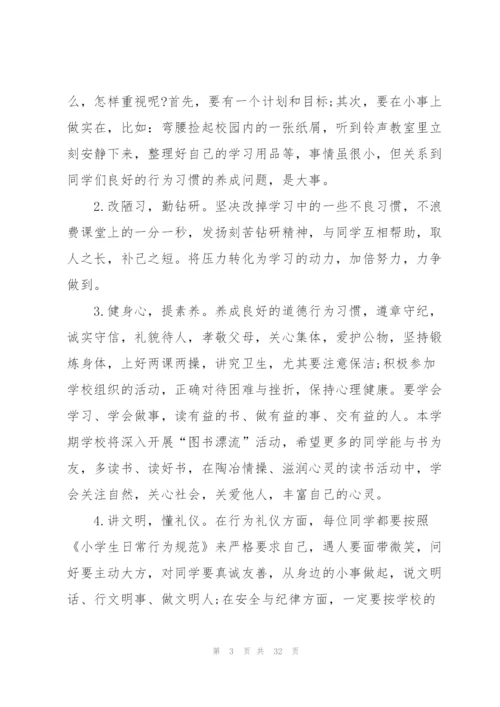 么，怎样重视呢?首先，要有一个计划和目标;其次，要在小事上做实在，比如：弯腰捡起校园内的一张纸屑，听到铃声教室里立刻安静下来，整理好自己的学习用品等，事情虽很小，但关系到同学们良好的行为习惯的养成问题，是大事。

2.改陋习，勤钻研。坚决改掉学习中的一些不良习惯，不浪费课堂上的一分一秒，发扬刻苦钻研精神，与同学互相帮助，取人之长，补己之短。将压力转化为学习的动力，加倍努力，力争做到。

3.健身心，提素养。养成良好的道德行为习惯，遵章守纪，诚实守信，礼貌待人，孝敬父母，关心集体，爱护公物，坚持锻炼身体，上好两课两操，讲究卫生，尤其要注意保洁;积极参加学校组织的活动，正确对待困难与挫折，保持心理健康。要学会学习、学会做事，读有益的书、做有益的事、交有益的人。本学期学校将深入开展“图书漂流”活动，希望更多的同学能与书为友，多读书、读好书，在陶冶情操、滋润心灵的读书活动中，学会关注自然，关心社会，关爱他人，丰富自己的心灵。

4.讲文明，懂礼仪。在行为礼仪方面，每位同学都要按照《小学生日常行为规范》来严格要求自己，遇人要面带微笑，问好要主动大方，对同学要真诚友善，从身边的小事做起，说文明话、行文明事、做文明人;在安全与纪律方面，一定要按学校的

第 3 页 共 32 页